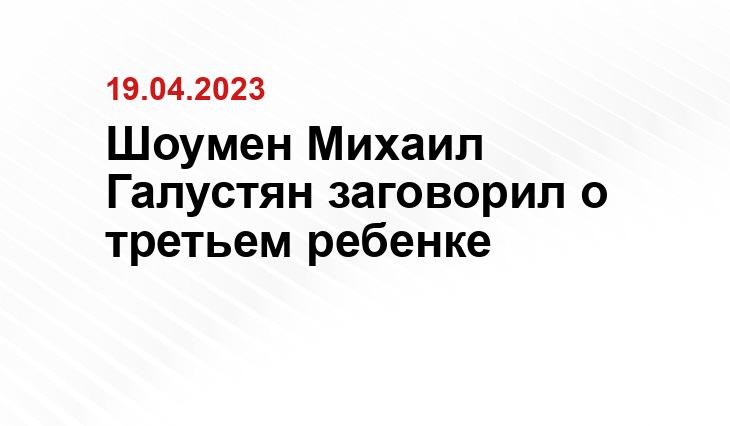 19.04.2023

Шоумен Михаил Галустян заговорил о третьем ребенке